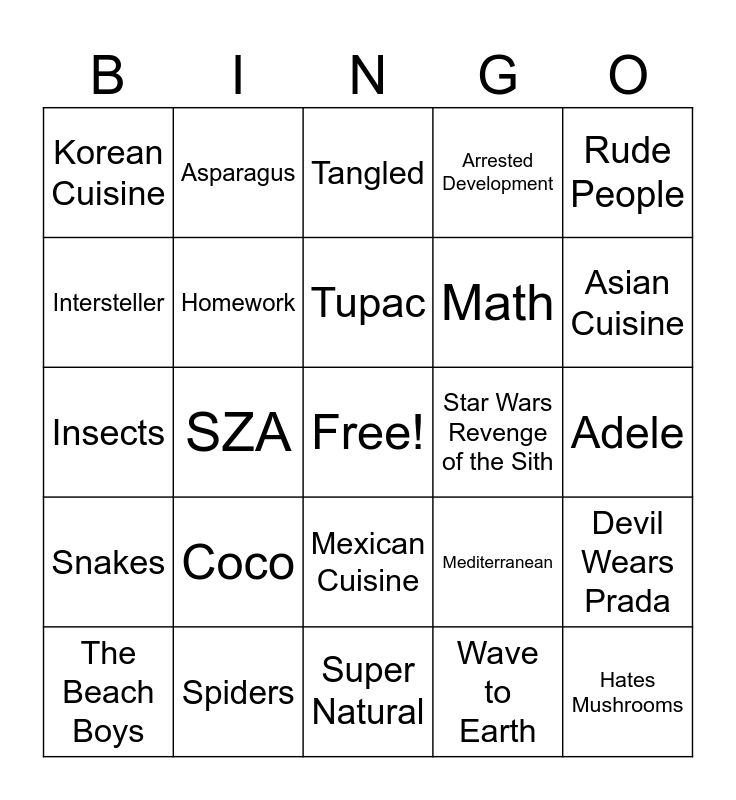 | B | I | N | G | O |
|---|---|---|---|---|
| Korean Cuisine | Asparagus | Tangled | Arrested Development | Rude People |
| Intersteller | Homework | Tupac | Math | Asian Cuisine |
| Insects | SZA | Free! | Star Wars Revenge of the Sith | Adele |
| Snakes | Coco | Mexican Cuisine | Mediterranean | Devil Wears Prada |
| The Beach Boys | Spiders | Super Natural | Wave to Earth | Hates Mushrooms |